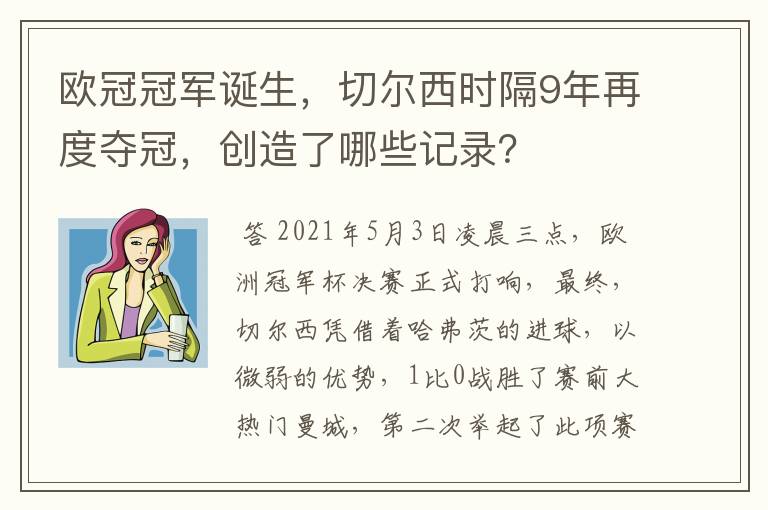 欧冠冠军诞生，切尔西时隔9年再度夺冠，创造了哪些记录？

答 2021年5月3日凌晨三点，欧洲冠军杯决赛正式打响，最终，切尔西凭借着哈弗茨的进球，以微弱的优势，1比0战胜了赛前大热门曼城，第二次举起了此项赛